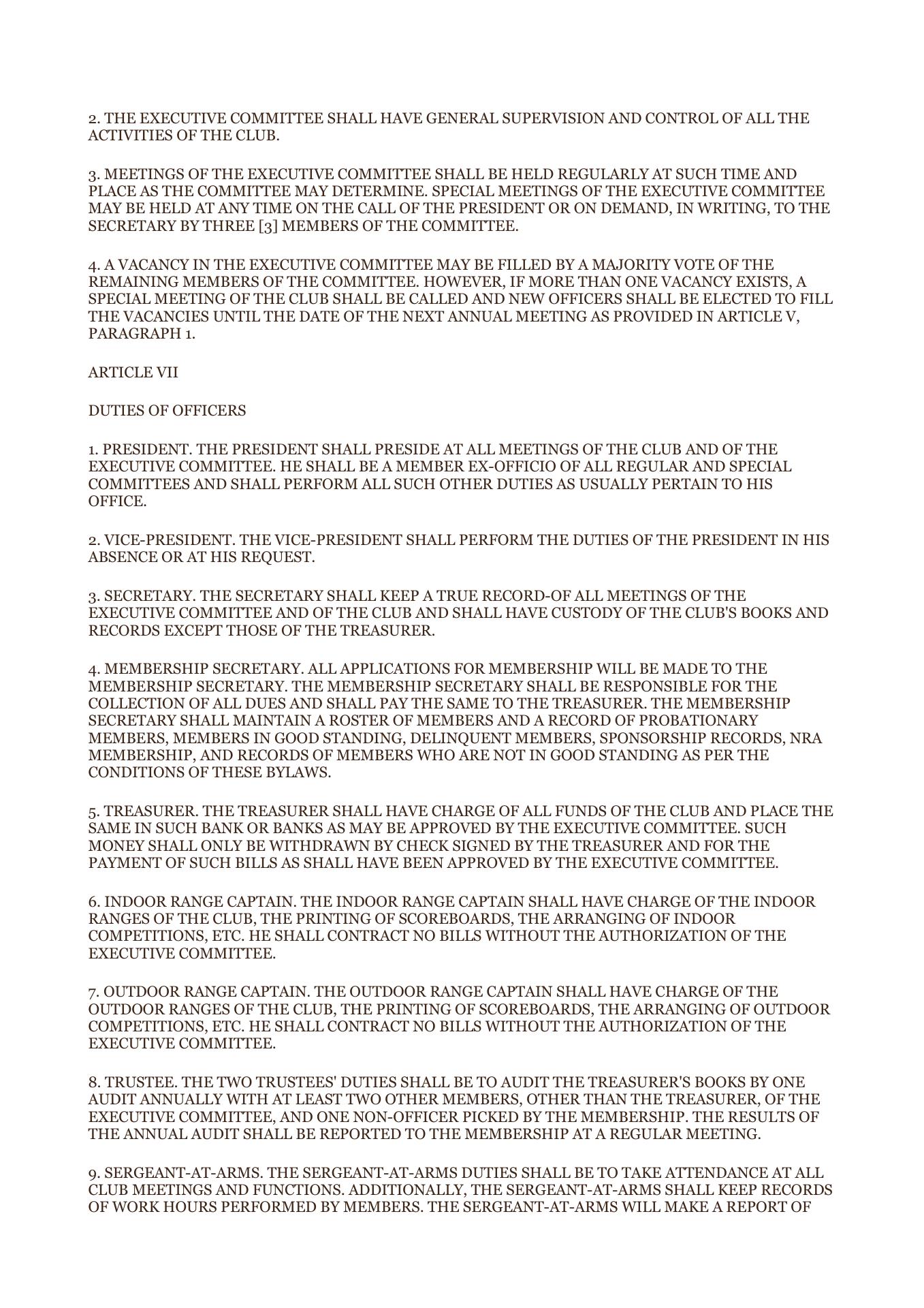 2. THE EXECUTIVE COMMITTEE SHALL HAVE GENERAL SUPERVISION AND CONTROL OF ALL THE ACTIVITIES OF THE CLUB.

3. MEETINGS OF THE EXECUTIVE COMMITTEE SHALL BE HELD REGULARLY AT SUCH TIME AND PLACE AS THE COMMITTEE MAY DETERMINE. SPECIAL MEETINGS OF THE EXECUTIVE COMMITTEE MAY BE HELD AT ANY TIME ON THE CALL OF THE PRESIDENT OR ON DEMAND, IN WRITING, TO THE SECRETARY BY THREE [3] MEMBERS OF THE COMMITTEE.

4. A VACANCY IN THE EXECUTIVE COMMITTEE MAY BE FILLED BY A MAJORITY VOTE OF THE REMAINING MEMBERS OF THE COMMITTEE. HOWEVER, IF MORE THAN ONE VACANCY EXISTS, A SPECIAL MEETING OF THE CLUB SHALL BE CALLED AND NEW OFFICERS SHALL BE ELECTED TO FILL THE VACANCIES UNTIL THE DATE OF THE NEXT ANNUAL MEETING AS PROVIDED IN ARTICLE V, PARAGRAPH 1.

ARTICLE VII

DUTIES OF OFFICERS

1. PRESIDENT. THE PRESIDENT SHALL PRESIDE AT ALL MEETINGS OF THE CLUB AND OF THE EXECUTIVE COMMITTEE. HE SHALL BE A MEMBER EX-OFFICIO OF ALL REGULAR AND SPECIAL COMMITTEES AND SHALL PERFORM ALL SUCH OTHER DUTIES AS USUALLY PERTAIN TO HIS OFFICE.

2. VICE-PRESIDENT. THE VICE-PRESIDENT SHALL PERFORM THE DUTIES OF THE PRESIDENT IN HIS ABSENCE OR AT HIS REQUEST.

3. SECRETARY. THE SECRETARY SHALL KEEP A TRUE RECORD-OF ALL MEETINGS OF THE EXECUTIVE COMMITTEE AND OF THE CLUB AND SHALL HAVE CUSTODY OF THE CLUB'S BOOKS AND RECORDS EXCEPT THOSE OF THE TREASURER.

4. MEMBERSHIP SECRETARY. ALL APPLICATIONS FOR MEMBERSHIP WILL BE MADE TO THE MEMBERSHIP SECRETARY. THE MEMBERSHIP SECRETARY SHALL BE RESPONSIBLE FOR THE COLLECTION OF ALL DUES AND SHALL PAY THE SAME TO THE TREASURER. THE MEMBERSHIP SECRETARY SHALL MAINTAIN A ROSTER OF MEMBERS AND A RECORD OF PROBATIONARY MEMBERS, MEMBERS IN GOOD STANDING, DELINQUENT MEMBERS, SPONSORSHIP RECORDS, NRA MEMBERSHIP, AND RECORDS OF MEMBERS WHO ARE NOT IN GOOD STANDING AS PER THE CONDITIONS OF THESE BYLAWS.

5. TREASURER. THE TREASURER SHALL HAVE CHARGE OF ALL FUNDS OF THE CLUB AND PLACE THE SAME IN SUCH BANK OR BANKS AS MAY BE APPROVED BY THE EXECUTIVE COMMITTEE. SUCH MONEY SHALL ONLY BE WITHDRAWN BY CHECK SIGNED BY THE TREASURER AND FOR THE PAYMENT OF SUCH BILLS AS SHALL HAVE BEEN APPROVED BY THE EXECUTIVE COMMITTEE.

6. INDOOR RANGE CAPTAIN. THE INDOOR RANGE CAPTAIN SHALL HAVE CHARGE OF THE INDOOR RANGES OF THE CLUB, THE PRINTING OF SCOREBOARDS, THE ARRANGING OF INDOOR COMPETITIONS, ETC. HE SHALL CONTRACT NO BILLS WITHOUT THE AUTHORIZATION OF THE EXECUTIVE COMMITTEE.

7. OUTDOOR RANGE CAPTAIN. THE OUTDOOR RANGE CAPTAIN SHALL HAVE CHARGE OF THE OUTDOOR RANGES OF THE CLUB, THE PRINTING OF SCOREBOARDS, THE ARRANGING OF OUTDOOR COMPETITIONS, ETC. HE SHALL CONTRACT NO BILLS WITHOUT THE AUTHORIZATION OF THE EXECUTIVE COMMITTEE.

8. TRUSTEE. THE TWO TRUSTEES' DUTIES SHALL BE TO AUDIT THE TREASURER'S BOOKS BY ONE AUDIT ANNUALLY WITH AT LEAST TWO OTHER MEMBERS, OTHER THAN THE TREASURER, OF THE EXECUTIVE COMMITTEE, AND ONE NON-OFFICER PICKED BY THE MEMBERSHIP. THE RESULTS OF THE ANNUAL AUDIT SHALL BE REPORTED TO THE MEMBERSHIP AT A REGULAR MEETING.

9. SERGEANT-AT-ARMS. THE SERGEANT-AT-ARMS DUTIES SHALL BE TO TAKE ATTENDANCE AT ALL CLUB MEETINGS AND FUNCTIONS. ADDITIONALLY, THE SERGEANT-AT-ARMS SHALL KEEP RECORDS OF WORK HOURS PERFORMED BY MEMBERS. THE SERGEANT-AT-ARMS WILL MAKE A REPORT OF